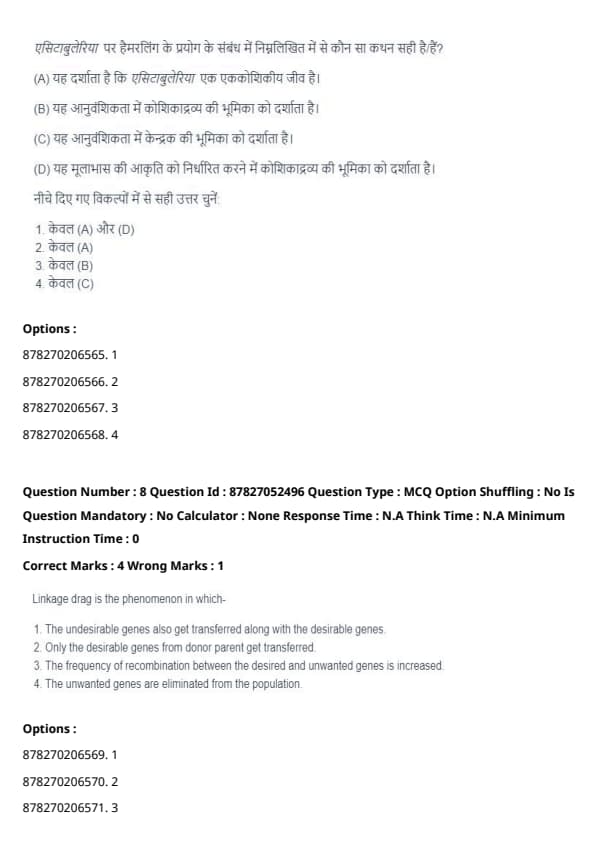 एसिटाबुलेरिया पर हैमरलिंग के प्रयोग के संबंध में निम्नलिखित में से कौन सा कथन सही है/हैं?

(A) यह दर्शाता है कि एसिटाबुलेरिया एक एककोशिकीय जीव है।

(B) यह आनुवंशिकता में कोशिकाद्रव्य की भूमिका को दर्शाता है।

(C) यह आनुवंशिकता में केन्द्रक की भूमिका को दर्शाता है।

(D) यह मूलाभास की आकृति को निर्धारित करने में कोशिकाद्रव्य की भूमिका को दर्शाता है।

नीचे दिए गए विकल्पों में से सही उत्तर चुनें:

1. केवल (A) और (D)
2. केवल (A)
3. केवल (B)
4. केवल (C)

Options :

878270206565. 1

878270206566. 2

878270206567. 3

878270206568. 4

Question Number : 8 Question Id : 87827052496 Question Type : MCQ Option Shuffling : No Is Question Mandatory : No Calculator : None Response Time : N.A Think Time : N.A Minimum Instruction Time : 0

Correct Marks : 4 Wrong Marks : 1

Linkage drag is the phenomenon in which-

1. The undesirable genes also get transferred along with the desirable genes.
2. Only the desirable genes from donor parent get transferred.
3. The frequency of recombination between the desired and unwanted genes is increased.
4. The unwanted genes are eliminated from the population.

Options :

878270206569. 1

878270206570. 2

878270206571. 3